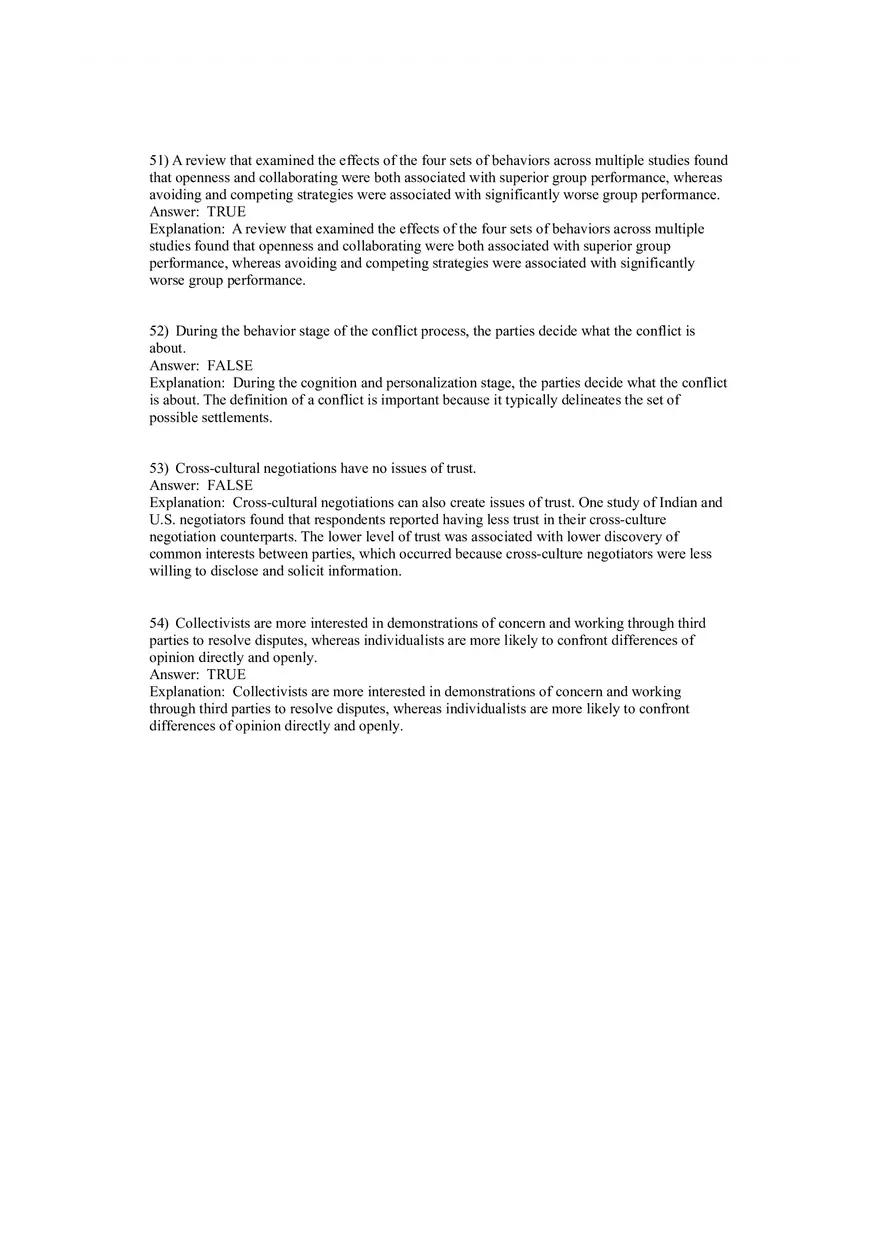 51) A review that examined the effects of the four sets of behaviors across multiple studies found that openness and collaborating were both associated with superior group performance, whereas avoiding and competing strategies were associated with significantly worse group performance.
Answer: TRUE
Explanation: A review that examined the effects of the four sets of behaviors across multiple studies found that openness and collaborating were both associated with superior group performance, whereas avoiding and competing strategies were associated with significantly worse group performance.

52) During the behavior stage of the conflict process, the parties decide what the conflict is about.
Answer: FALSE
Explanation: During the cognition and personalization stage, the parties decide what the conflict is about. The definition of a conflict is important because it typically delineates the set of possible settlements.

53) Cross-cultural negotiations have no issues of trust.
Answer: FALSE
Explanation: Cross-cultural negotiations can also create issues of trust. One study of Indian and U.S. negotiators found that respondents reported having less trust in their cross-culture negotiation counterparts. The lower level of trust was associated with lower discovery of common interests between parties, which occurred because cross-culture negotiators were less willing to disclose and solicit information.

54) Collectivists are more interested in demonstrations of concern and working through third parties to resolve disputes, whereas individualists are more likely to confront differences of opinion directly and openly.
Answer: TRUE
Explanation: Collectivists are more interested in demonstrations of concern and working through third parties to resolve disputes, whereas individualists are more likely to confront differences of opinion directly and openly.